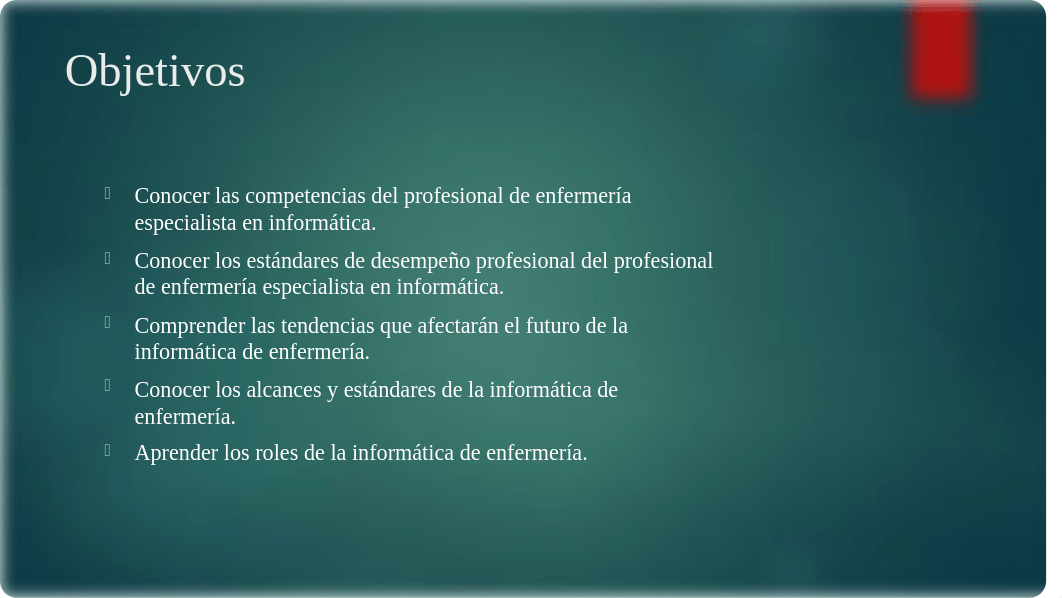 Objetivos

Conocer las competencias del profesional de enfermería especialista en informática.

Conocer los estándares de desempeño profesional del profesional de enfermería especialista en informática.

Comprender las tendencias que afectarán el futuro de la informática de enfermería.

Conocer los alcances y estándares de la informática de enfermería.

Aprender los roles de la informática de enfermería.